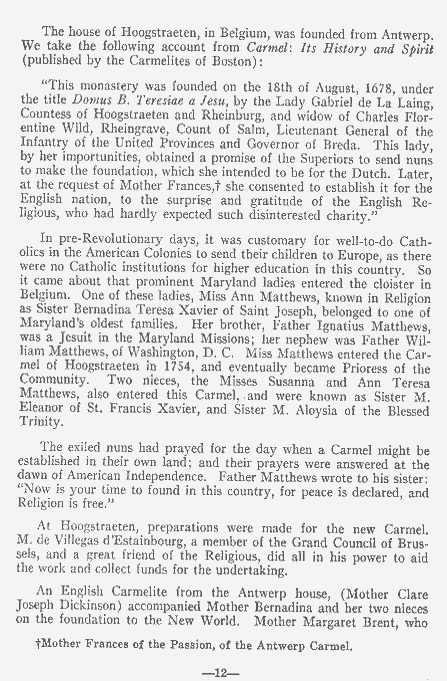 The house of Hoogstraeten, in Belgium, was founded from Antwerp. We take the following account from Carmel: Its History and Spirit (published by the Carmelites of Boston):

"This monastery was founded on the 18th of August, 1678, under the title Domus B. Teresiae a Jesu, by the Lady Gabriel de La Laing, Countess of Hoogstraeten and Rheinburg, and widow of Charles Florentine Wild, Rheingrave, Count of Salm, Lieutenant General of the Infantry of the United Provinces and Governor of Breda. This lady, by her importunities, obtained a promise of the Superiors to send nuns to make the foundation, which she intended to be for the Dutch. Later, at the request of Mother Frances,† she consented to establish it for the English nation, to the surprise and gratitude of the English Religious, who had hardly expected such disinterested charity."

In pre-Revolutionary days, it was customary for well-to-do Catholics in the American Colonies to send their children to Europe, as there were no Catholic institutions for higher education in this country. So it came about that prominent Maryland ladies entered the cloister in Belgium. One of these ladies, Miss Ann Matthews, known in Religion as Sister Bernadina Teresa Xavier of Saint Joseph, belonged to one of Maryland's oldest families. Her brother, Father Ignatius Matthews, was a Jesuit in the Maryland Missions; her nephew was Father William Matthews, of Washington, D. C. Miss Matthews entered the Carmel of Hoogstraeten in 1754, and eventually became Prioress of the Community. Two nieces, the Misses Susanna and Ann Teresa Matthews, also entered this Carmel, and were known as Sister M. Eleanor of St. Francis Xavier, and Sister M. Aloysia of the Blessed Trinity.

The exiled nuns had prayed for the day when a Carmel might be established in their own land; and their prayers were answered at the dawn of American Independence. Father Matthews wrote to his sister: "Now is your time to found in this country, for peace is declared, and Religion is free."

At Hoogstraeten, preparations were made for the new Carmel. M. de Villegas d'Estainbourg, a member of the Grand Council of Brussels, and a great friend of the Religious, did all in his power to aid the work and collect funds for the undertaking.

An English Carmelite from the Antwerp house, (Mother Clare Joseph Dickinson) accompanied Mother Bernadina and her two nieces on the foundation to the New World. Mother Margaret Brent, who

†Mother Frances of the Passion, of the Antwerp Carmel.

—12—